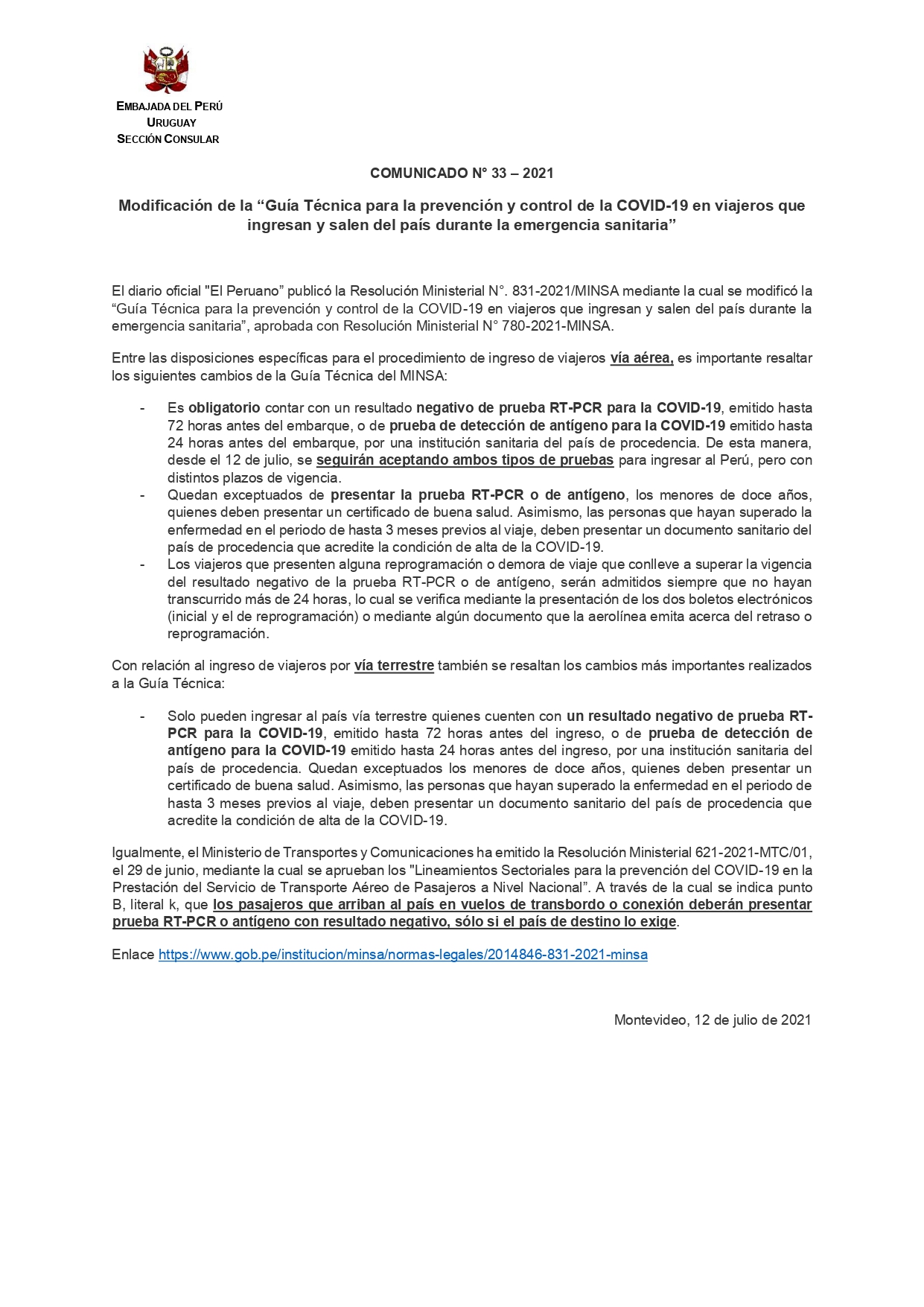 EMBAJADA DEL PERÚ
URUGUAY
SECCIÓN CONSULAR

COMUNICADO N° 33 – 2021

Modificación de la “Guía Técnica para la prevención y control de la COVID-19 en viajeros que ingresan y salen del país durante la emergencia sanitaria”

El diario oficial "El Peruano” publicó la Resolución Ministerial N°. 831-2021/MINSA mediante la cual se modificó la “Guía Técnica para la prevención y control de la COVID-19 en viajeros que ingresan y salen del país durante la emergencia sanitaria”, aprobada con Resolución Ministerial N° 780-2021-MINSA.

Entre las disposiciones específicas para el procedimiento de ingreso de viajeros vía aérea, es importante resaltar los siguientes cambios de la Guía Técnica del MINSA:

- Es obligatorio contar con un resultado negativo de prueba RT-PCR para la COVID-19, emitido hasta 72 horas antes del embarque, o de prueba de detección de antígeno para la COVID-19 emitido hasta 24 horas antes del embarque, por una institución sanitaria del país de procedencia. De esta manera, desde el 12 de julio, se seguirán aceptando ambos tipos de pruebas para ingresar al Perú, pero con distintos plazos de vigencia.
- Quedan exceptuados de presentar la prueba RT-PCR o de antígeno, los menores de doce años, quienes deben presentar un certificado de buena salud. Asimismo, las personas que hayan superado la enfermedad en el periodo de hasta 3 meses previos al viaje, deben presentar un documento sanitario del país de procedencia que acredite la condición de alta de la COVID-19.
- Los viajeros que presenten alguna reprogramación o demora de viaje que conlleve a superar la vigencia del resultado negativo de la prueba RT-PCR o de antígeno, serán admitidos siempre que no hayan transcurrido más de 24 horas, lo cual se verifica mediante la presentación de los dos boletos electrónicos (inicial y el de reprogramación) o mediante algún documento que la aerolínea emita acerca del retraso o reprogramación.

Con relación al ingreso de viajeros por vía terrestre también se resaltan los cambios más importantes realizados a la Guía Técnica:

- Solo pueden ingresar al país vía terrestre quienes cuenten con un resultado negativo de prueba RT-PCR para la COVID-19, emitido hasta 72 horas antes del ingreso, o de prueba de detección de antígeno para la COVID-19 emitido hasta 24 horas antes del ingreso, por una institución sanitaria del país de procedencia. Quedan exceptuados los menores de doce años, quienes deben presentar un certificado de buena salud. Asimismo, las personas que hayan superado la enfermedad en el periodo de hasta 3 meses previos al viaje, deben presentar un documento sanitario del país de procedencia que acredite la condición de alta de la COVID-19.

Igualmente, el Ministerio de Transportes y Comunicaciones ha emitido la Resolución Ministerial 621-2021-MTC/01, el 29 de junio, mediante la cual se aprueban los "Lineamientos Sectoriales para la prevención del COVID-19 en la Prestación del Servicio de Transporte Aéreo de Pasajeros a Nivel Nacional”. A través de la cual se indica punto B, literal k, que los pasajeros que arriban al país en vuelos de transbordo o conexión deberán presentar prueba RT-PCR o antígeno con resultado negativo, sólo si el país de destino lo exige.

Enlace https://www.gob.pe/institucion/minsa/normas-legales/2014846-831-2021-minsa

Montevideo, 12 de julio de 2021